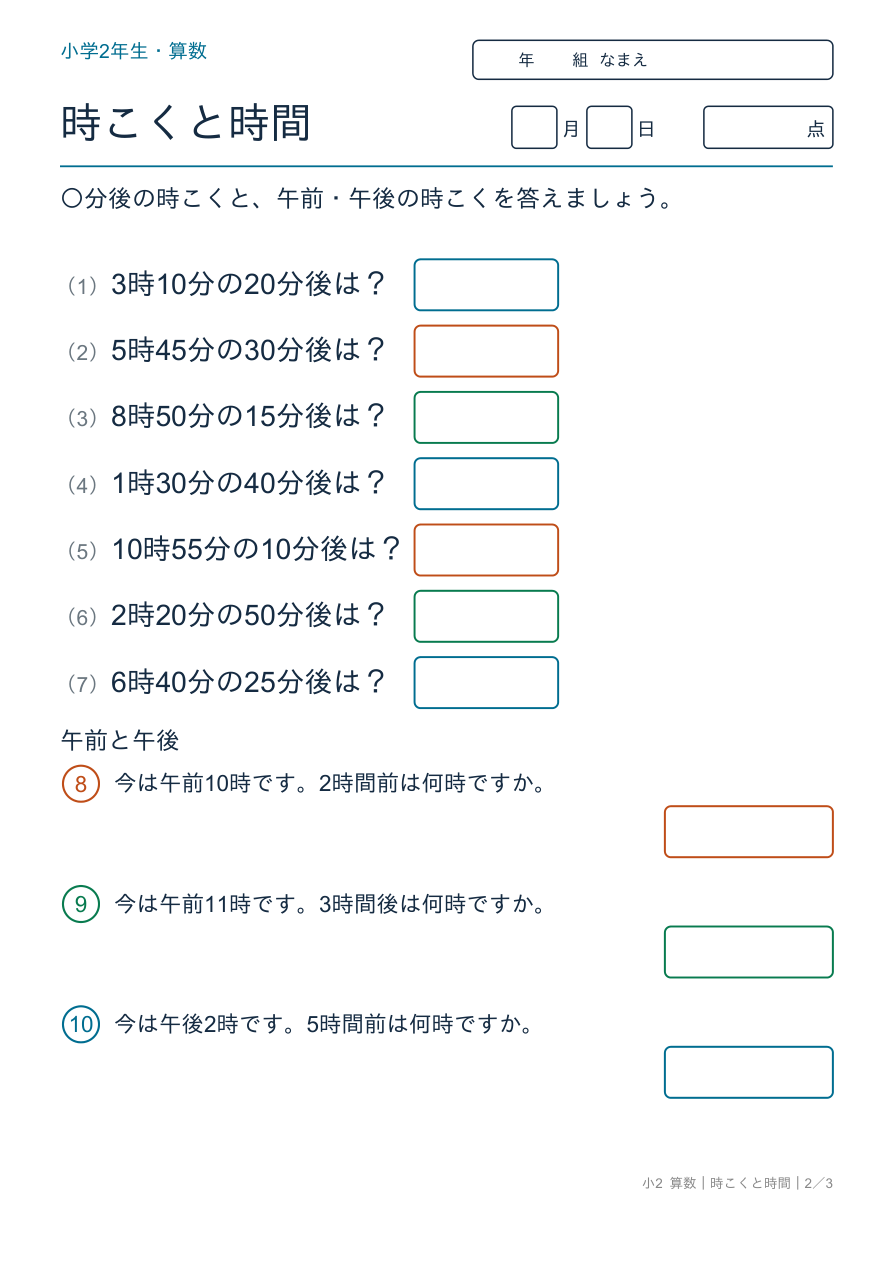 小学2年生・算数

年　組 なまえ

時こくと時間

月　日　点

○分後の時こくと、午前・午後の時こくを答えましょう。

（1）3時10分の20分後は？

（2）5時45分の30分後は？

（3）8時50分の15分後は？

（4）1時30分の40分後は？

（5）10時55分の10分後は？

（6）2時20分の50分後は？

（7）6時40分の25分後は？

午前と午後

8 今は午前10時です。2時間前は何時ですか。

9 今は午前11時です。3時間後は何時ですか。

10 今は午後2時です。5時間前は何時ですか。

小2 算数｜時こくと時間｜2／3